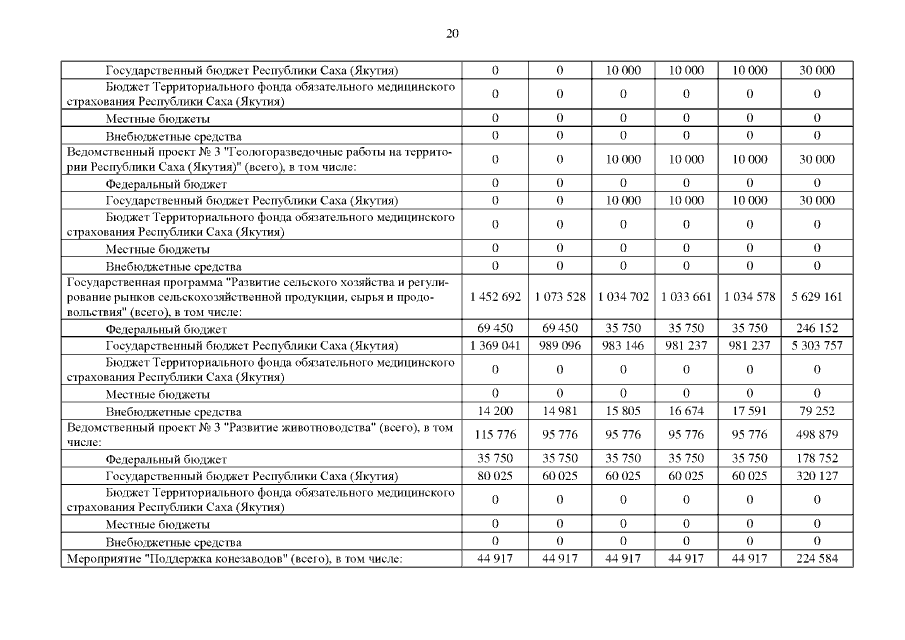 20

| | | | | | | |
|---|---|---|---|---|---|---|
| Государственный бюджет Республики Саха (Якутия) | 0 | 0 | 10 000 | 10 000 | 10 000 | 30 000 |
| Бюджет Территориального фонда обязательного медицинского страхования Республики Саха (Якутия) | 0 | 0 | 0 | 0 | 0 | 0 |
| Местные бюджеты | 0 | 0 | 0 | 0 | 0 | 0 |
| Внебюджетные средства | 0 | 0 | 0 | 0 | 0 | 0 |
| Ведомственный проект № 3 "Геологоразведочные работы на территории Республики Саха (Якутия)" (всего), в том числе: | 0 | 0 | 10 000 | 10 000 | 10 000 | 30 000 |
| Федеральный бюджет | 0 | 0 | 0 | 0 | 0 | 0 |
| Государственный бюджет Республики Саха (Якутия) | 0 | 0 | 10 000 | 10 000 | 10 000 | 30 000 |
| Бюджет Территориального фонда обязательного медицинского страхования Республики Саха (Якутия) | 0 | 0 | 0 | 0 | 0 | 0 |
| Местные бюджеты | 0 | 0 | 0 | 0 | 0 | 0 |
| Внебюджетные средства | 0 | 0 | 0 | 0 | 0 | 0 |
| Государственная программа "Развитие сельского хозяйства и регулирование рынков сельскохозяйственной продукции, сырья и продовольствия" (всего), в том числе: | 1 452 692 | 1 073 528 | 1 034 702 | 1 033 661 | 1 034 578 | 5 629 161 |
| Федеральный бюджет | 69 450 | 69 450 | 35 750 | 35 750 | 35 750 | 246 152 |
| Государственный бюджет Республики Саха (Якутия) | 1 369 041 | 989 096 | 983 146 | 981 237 | 981 237 | 5 303 757 |
| Бюджет Территориального фонда обязательного медицинского страхования Республики Саха (Якутия) | 0 | 0 | 0 | 0 | 0 | 0 |
| Местные бюджеты | 0 | 0 | 0 | 0 | 0 | 0 |
| Внебюджетные средства | 14 200 | 14 981 | 15 805 | 16 674 | 17 591 | 79 252 |
| Ведомственный проект № 3 "Развитие животноводства" (всего), в том числе: | 115 776 | 95 776 | 95 776 | 95 776 | 95 776 | 498 879 |
| Федеральный бюджет | 35 750 | 35 750 | 35 750 | 35 750 | 35 750 | 178 752 |
| Государственный бюджет Республики Саха (Якутия) | 80 025 | 60 025 | 60 025 | 60 025 | 60 025 | 320 127 |
| Бюджет Территориального фонда обязательного медицинского страхования Республики Саха (Якутия) | 0 | 0 | 0 | 0 | 0 | 0 |
| Местные бюджеты | 0 | 0 | 0 | 0 | 0 | 0 |
| Внебюджетные средства | 0 | 0 | 0 | 0 | 0 | 0 |
| Мероприятие "Поддержка конезаводов" (всего), в том числе: | 44 917 | 44 917 | 44 917 | 44 917 | 44 917 | 224 584 |